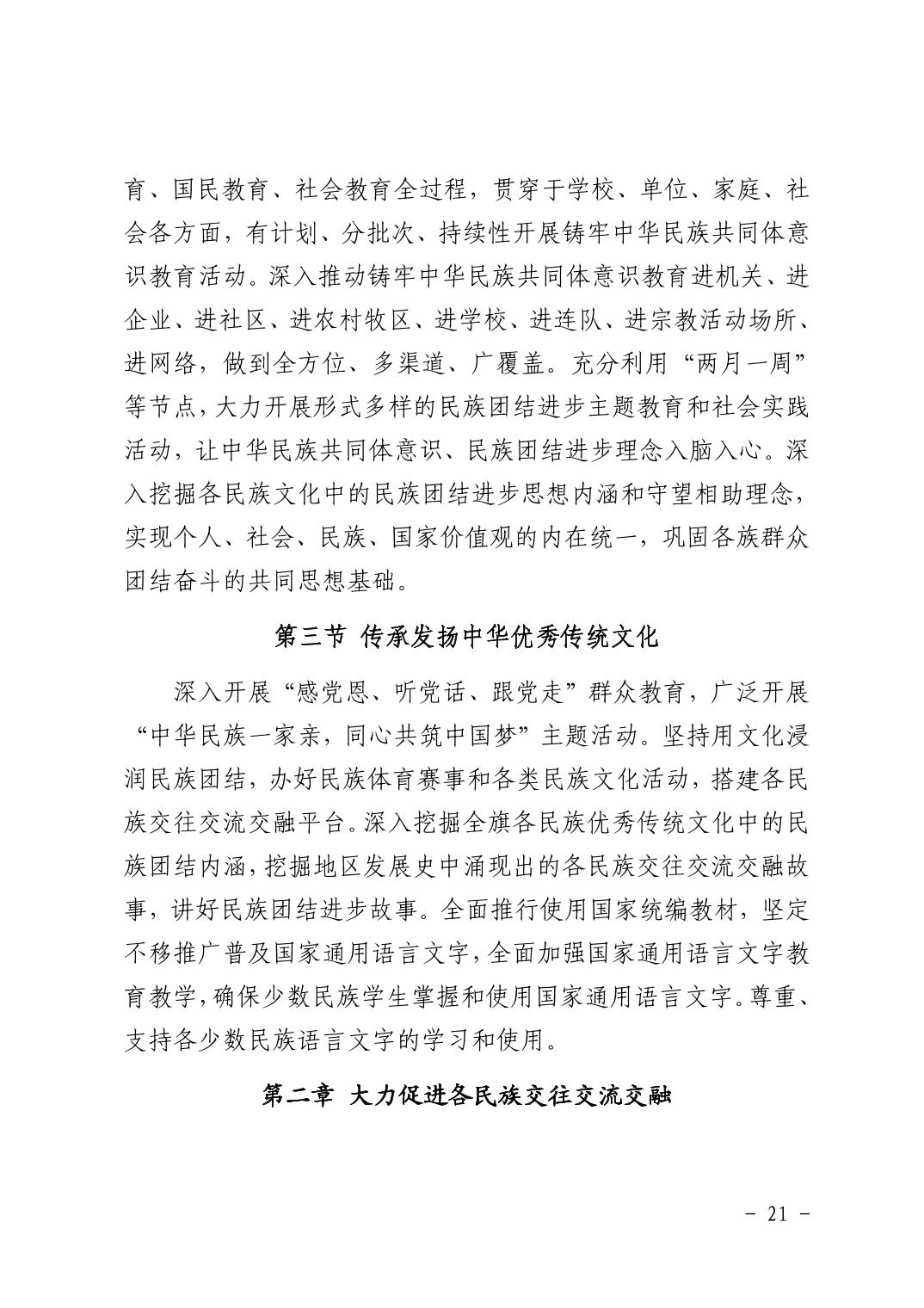 育、国民教育、社会教育全过程，贯穿于学校、单位、家庭、社会各方面，有计划、分批次、持续性开展铸牢中华民族共同体意识教育活动。深入推动铸牢中华民族共同体意识教育进机关、进企业、进社区、进农村牧区、进学校、进连队、进宗教活动场所、进网络，做到全方位、多渠道、广覆盖。充分利用“两月一周”等节点，大力开展形式多样的民族团结进步主题教育和社会实践活动，让中华民族共同体意识、民族团结进步理念入脑入心。深入挖掘各民族文化中的民族团结进步思想内涵和守望相助理念，实现个人、社会、民族、国家价值观的内在统一，巩固各族群众团结奋斗的共同思想基础。

第三节 传承发扬中华优秀传统文化

深入开展“感党恩、听党话、跟党走”群众教育，广泛开展“中华民族一家亲，同心共筑中国梦”主题活动。坚持用文化浸润民族团结，办好民族体育赛事和各类民族文化活动，搭建各民族交往交流交融平台。深入挖掘全旗各民族优秀传统文化中的民族团结内涵，挖掘地区发展史中涌现出的各民族交往交流交融故事，讲好民族团结进步故事。全面推行使用国家统编教材，坚定不移推广普及国家通用语言文字，全面加强国家通用语言文字教育教学，确保少数民族学生掌握和使用国家通用语言文字。尊重、支持各少数民族语言文字的学习和使用。

第二章 大力促进各民族交往交流交融

－ 21 －